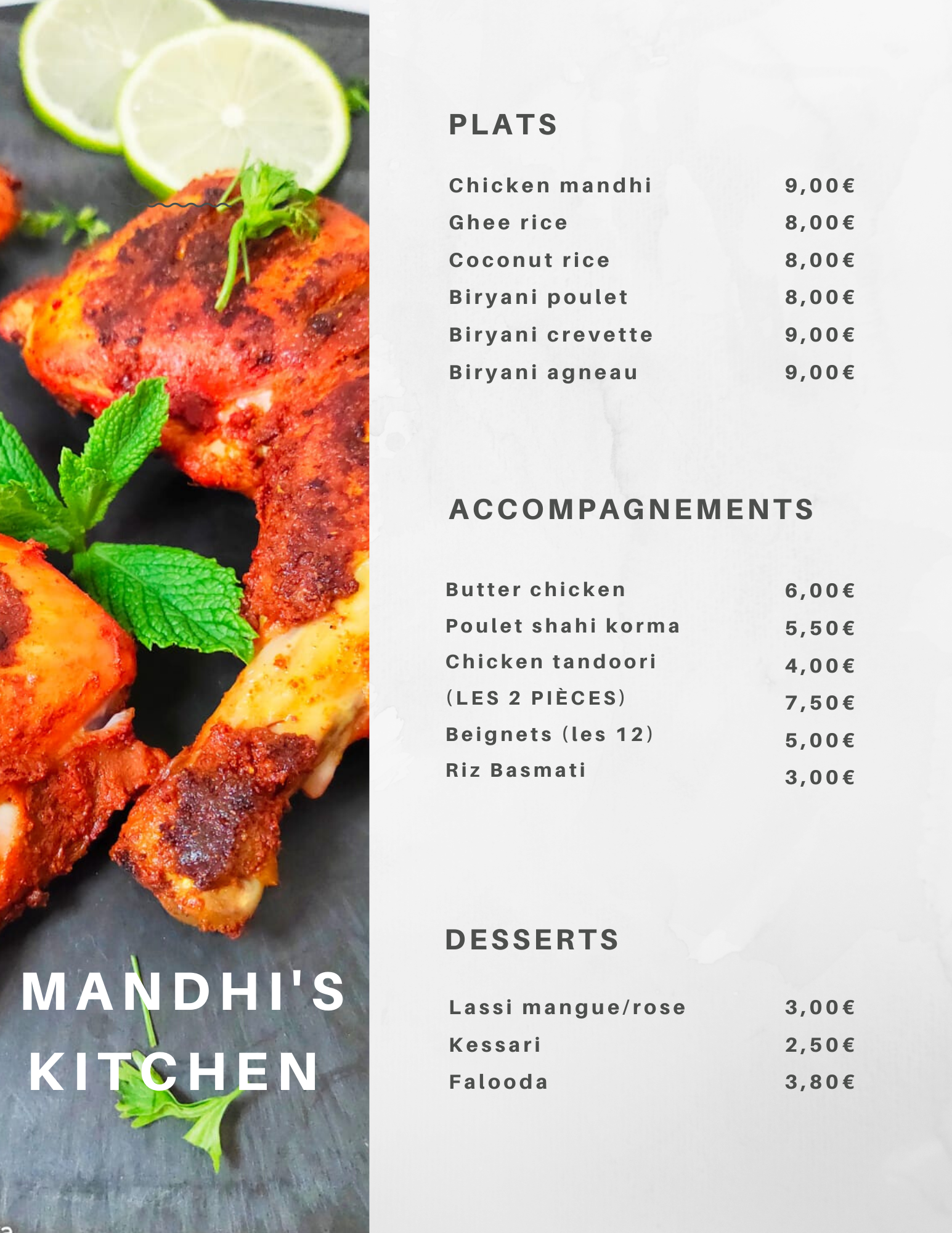 MANDHI'S KITCHEN

PLATS

| | |
|---|---|
| Chicken mandhi | 9,00€ |
| Ghee rice | 8,00€ |
| Coconut rice | 8,00€ |
| Biryani poulet | 8,00€ |
| Biryani crevette | 9,00€ |
| Biryani agneau | 9,00€ |

ACCOMPAGNEMENTS

| | |
|---|---|
| Butter chicken | 6,00€ |
| Poulet shahi korma | 5,50€ |
| Chicken tandoori | 4,00€ |
| (LES 2 PIÈCES) | 7,50€ |
| Beignets (les 12) | 5,00€ |
| Riz Basmati | 3,00€ |

DESSERTS

| | |
|---|---|
| Lassi mangue/rose | 3,00€ |
| Kessari | 2,50€ |
| Falooda | 3,80€ |